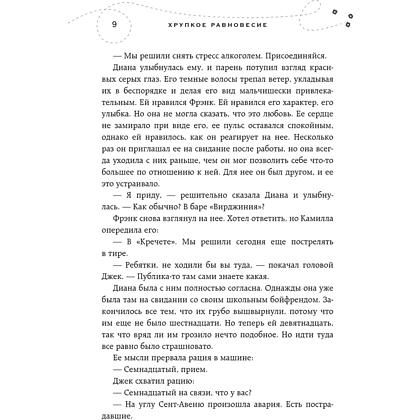 9

ХРУПКОЕ РАВНОВЕСИЕ

— Мы решили снять стресс алкоголем. Присоединяйся.

Диана улыбнулась ему, и парень потупил взгляд красивых серых глаз. Его темные волосы трепал ветер, укладывая их в беспорядке и делая его вид мальчишески привлекательным. Ей нравился Фрэнк. Ей нравился его характер, его улыбка. Но она не могла сказать, что это любовь. Ее сердце не замирало при виде его, ее пульс оставался спокойным, однако ей нравилось, как он реагирует на нее. Несколько раз он приглашал ее на свидание после работы, но она всегда уходила с них раньше, чем он мог позволить себе что-то большее по отношению к ней. Для нее он был другом, и ее это устраивало.

— Я приду, — решительно сказала Диана и улыбнулась. — Как обычно? В баре «Вирджиния»?

Фрэнк снова взглянул на нее. Хотел ответить, но Камилла опередила его:

— В «Кречете». Мы решили сегодня еще пострелять в тире.

— Ребятки, не ходили бы вы туда, — покачал головой Джек. — Публика-то там сами знаете какая.

Диана была с ним полностью согласна. Однажды она уже была там на свидании со своим школьным бойфрендом. Закончилось все тем, что их грубо вышвырнули, потому что им еще не было шестнадцати. Но теперь ей девятнадцать, так что вряд ли им грозило нечто подобное. Но идти туда все равно было страшновато.

Ее мысли прервала рация в машине:

— Семнадцатый, прием.

Джек схватил рацию:

— Семнадцатый на связи, что у вас?

— На углу Сент-Авеню произошла авария. Есть пострадавшие.